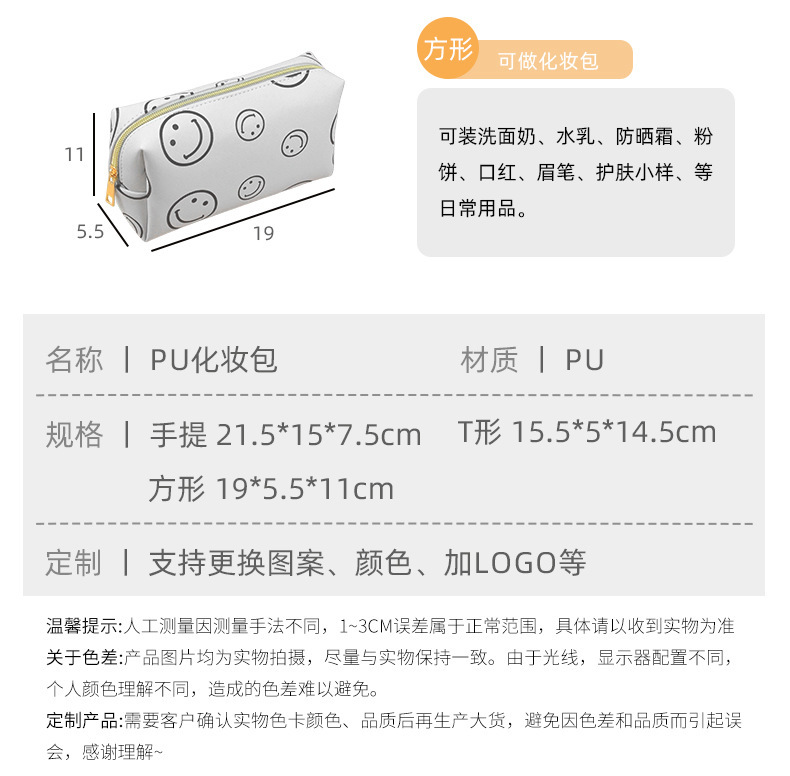 11

5.5

19

方形

可做化妆包

可装洗面奶、水乳、防晒霜、粉饼、口红、眉笔、护肤小样、等日常用品。

名称 | PU化妆包

材质 | PU

规格 | 手提 21.5*15*7.5cm

T形 15.5*5*14.5cm

方形 19*5.5*11cm

定制 | 支持更换图案、颜色、加LOGO等

温馨提示:人工测量因测量手法不同，1~3CM误差属于正常范围，具体请以收到实物为准

关于色差:产品图片均为实物拍摄，尽量与实物保持一致。由于光线，显示器配置不同，个人颜色理解不同，造成的色差难以避免。

定制产品:需要客户确认实物色卡颜色、品质后再生产大货，避免因色差和品质而引起误会，感谢理解~